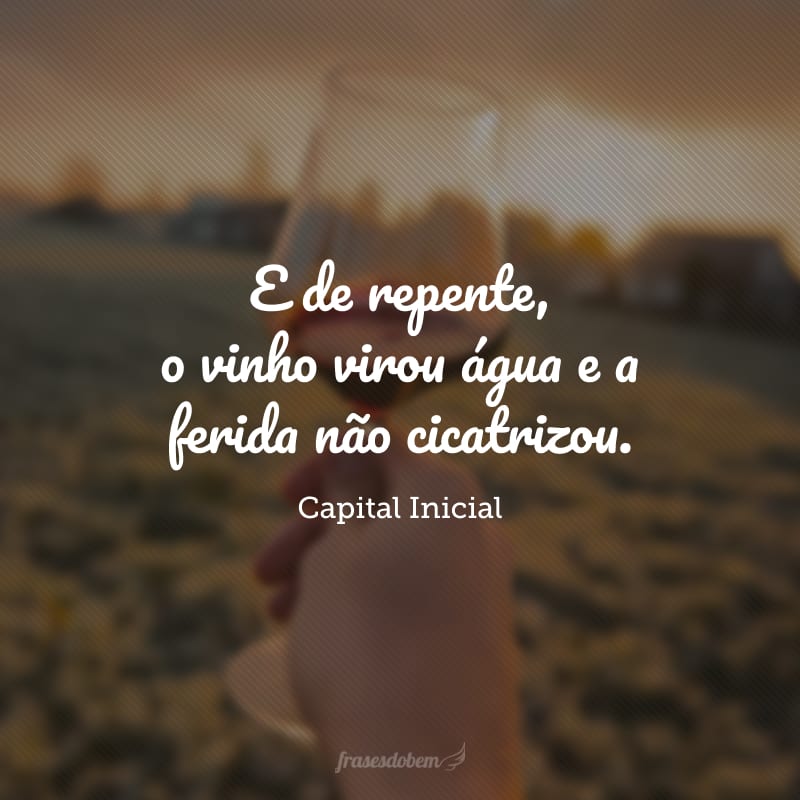 E de repente, o vinho virou água e a ferida não cicatrizou.

Capital Inicial

frasesdobem